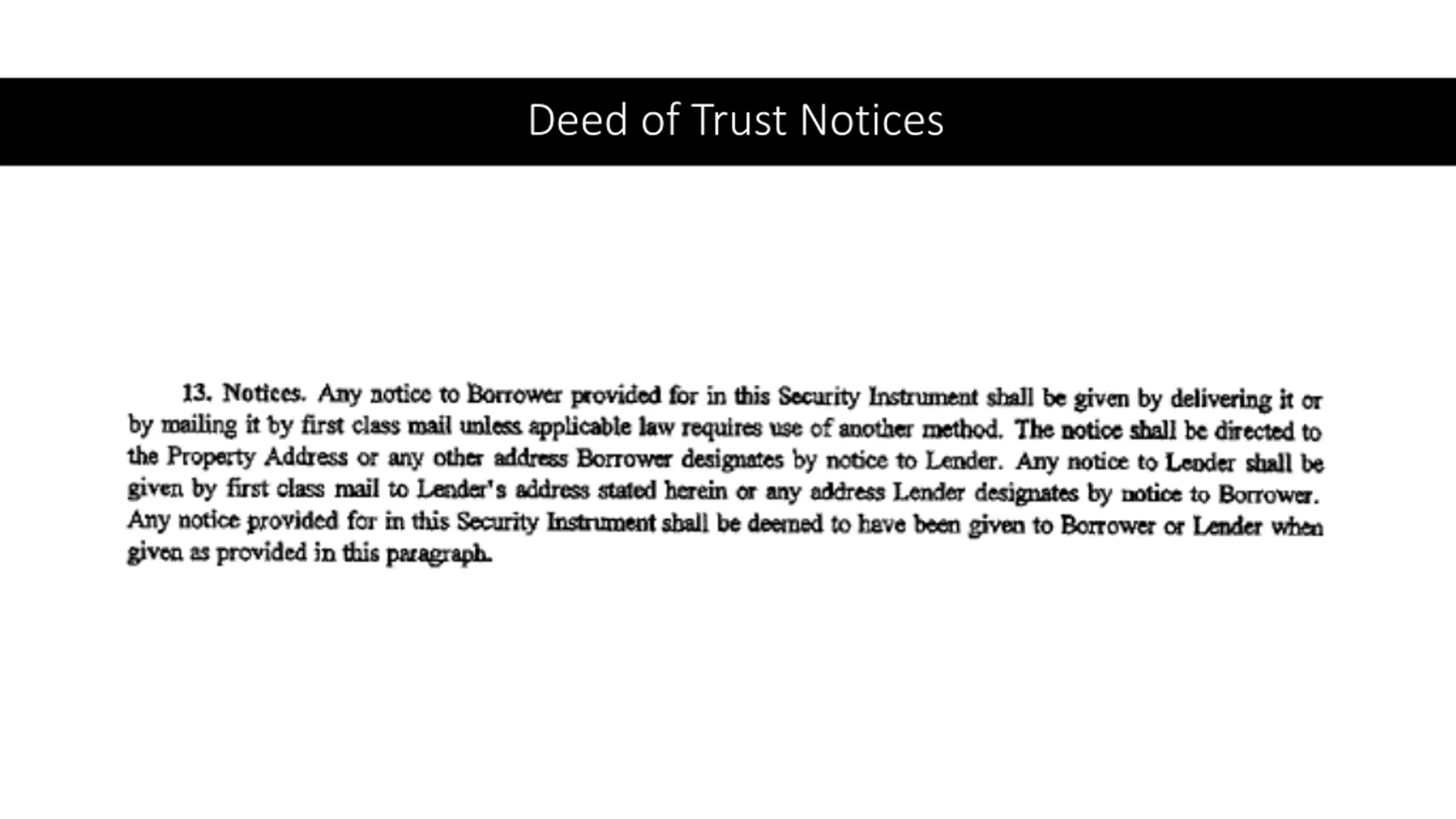 Deed of Trust Notices

13. Notices. Any notice to Borrower provided for in this Security Instrument shall be given by delivering it or by mailing it by first class mail unless applicable law requires use of another method. The notice shall be directed to the Property Address or any other address Borrower designates by notice to Lender. Any notice to Lender shall be given by first class mail to Lender's address stated herein or any address Lender designates by notice to Borrower. Any notice provided for in this Security Instrument shall be deemed to have been given to Borrower or Lender when given as provided in this paragraph.